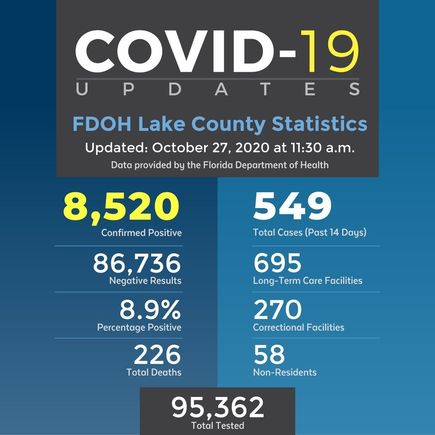 COVID-19
UPDATES

FDOH Lake County Statistics
Updated: October 27, 2020 at 11:30 a.m.
Data provided by the Florida Department of Health

8,520
Confirmed Positive

86,736
Negative Results

8.9%
Percentage Positive

226
Total Deaths

549
Total Cases (Past 14 Days)

695
Long-Term Care Facilities

270
Correctional Facilities

58
Non-Residents

95,362
Total Tested